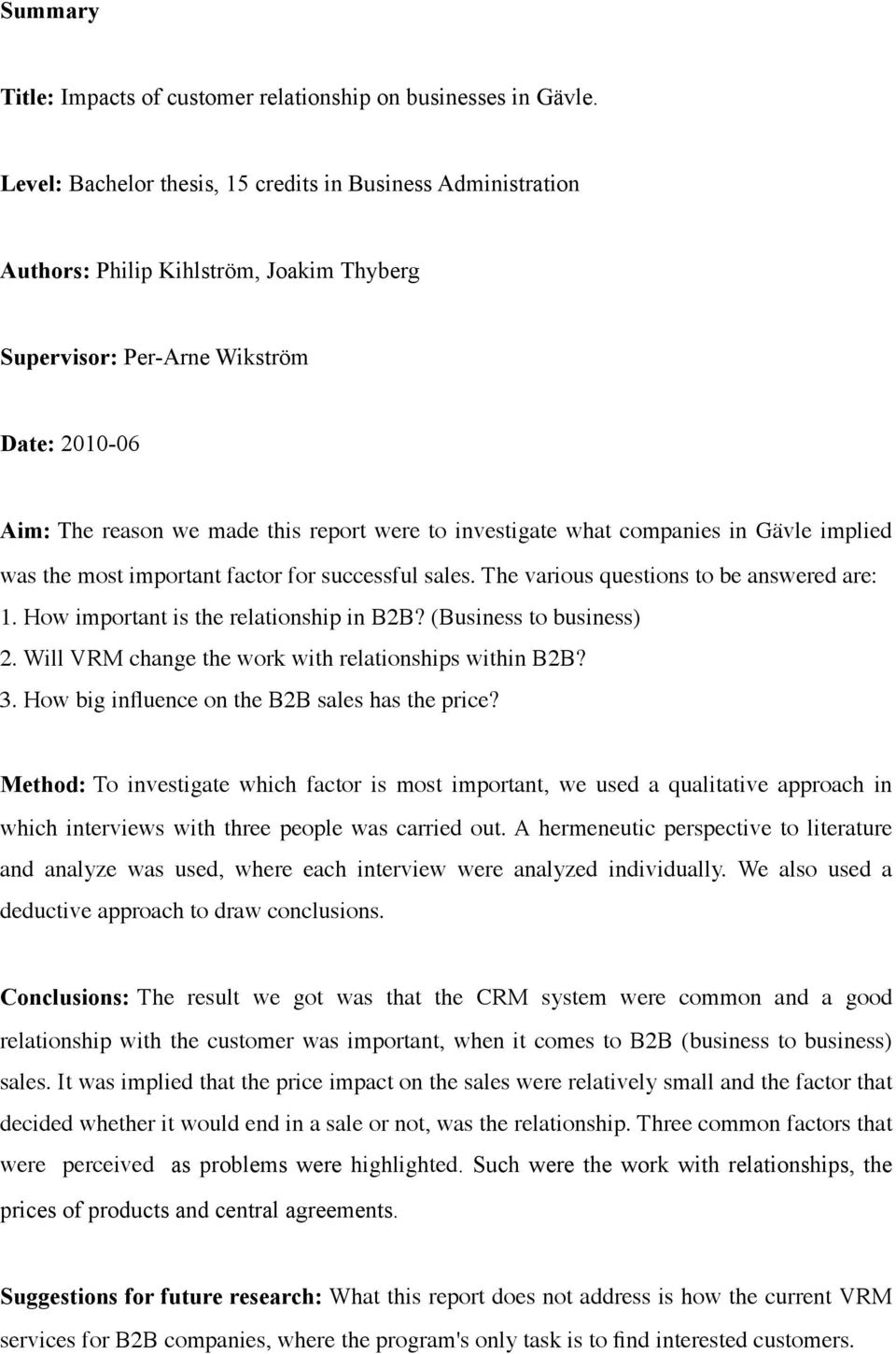 Summary

Title: Impacts of customer relationship on businesses in Gävle.

Level: Bachelor thesis, 15 credits in Business Administration

Authors: Philip Kihlström, Joakim Thyberg

Supervisor: Per-Arne Wikström

Date: 2010-06

Aim: The reason we made this report were to investigate what companies in Gävle implied was the most important factor for successful sales. The various questions to be answered are:
1. How important is the relationship in B2B? (Business to business)
2. Will VRM change the work with relationships within B2B?
3. How big influence on the B2B sales has the price?

Method: To investigate which factor is most important, we used a qualitative approach in which interviews with three people was carried out. A hermeneutic perspective to literature and analyze was used, where each interview were analyzed individually. We also used a deductive approach to draw conclusions.

Conclusions: The result we got was that the CRM system were common and a good relationship with the customer was important, when it comes to B2B (business to business) sales. It was implied that the price impact on the sales were relatively small and the factor that decided whether it would end in a sale or not, was the relationship. Three common factors that were perceived as problems were highlighted. Such were the work with relationships, the prices of products and central agreements.

Suggestions for future research: What this report does not address is how the current VRM services for B2B companies, where the program's only task is to find interested customers.